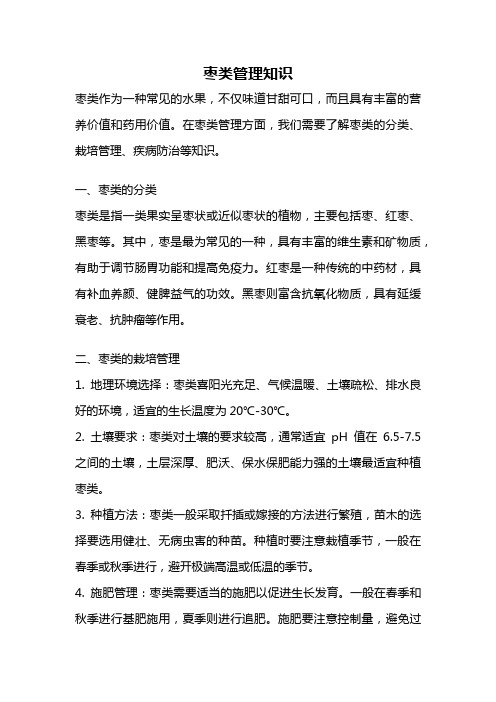 枣类管理知识

枣类作为一种常见的水果，不仅味道甘甜可口，而且具有丰富的营养价值和药用价值。在枣类管理方面，我们需要了解枣类的分类、栽培管理、疾病防治等知识。

一、枣类的分类

枣类是指一类果实呈枣状或近似枣状的植物，主要包括枣、红枣、黑枣等。其中，枣是最为常见的一种，具有丰富的维生素和矿物质，有助于调节肠胃功能和提高免疫力。红枣是一种传统的中药材，具有补血养颜、健脾益气的功效。黑枣则富含抗氧化物质，具有延缓衰老、抗肿瘤等作用。

二、枣类的栽培管理

1. 地理环境选择：枣类喜阳光充足、气候温暖、土壤疏松、排水良好的环境，适宜的生长温度为 20℃-30℃。

2. 土壤要求：枣类对土壤的要求较高，通常适宜 pH 值在 6.5-7.5 之间的土壤，土层深厚、肥沃、保水保肥能力强的土壤最适宜种植枣类。

3. 种植方法：枣类一般采取扦插或嫁接的方法进行繁殖，苗木的选择要选用健壮、无病虫害的种苗。种植时要注意栽植季节，一般在春季或秋季进行，避开极端高温或低温的季节。

4. 施肥管理：枣类需要适当的施肥以促进生长发育。一般在春季和秋季进行基肥施用，夏季则进行追肥。施肥要注意控制量，避免过